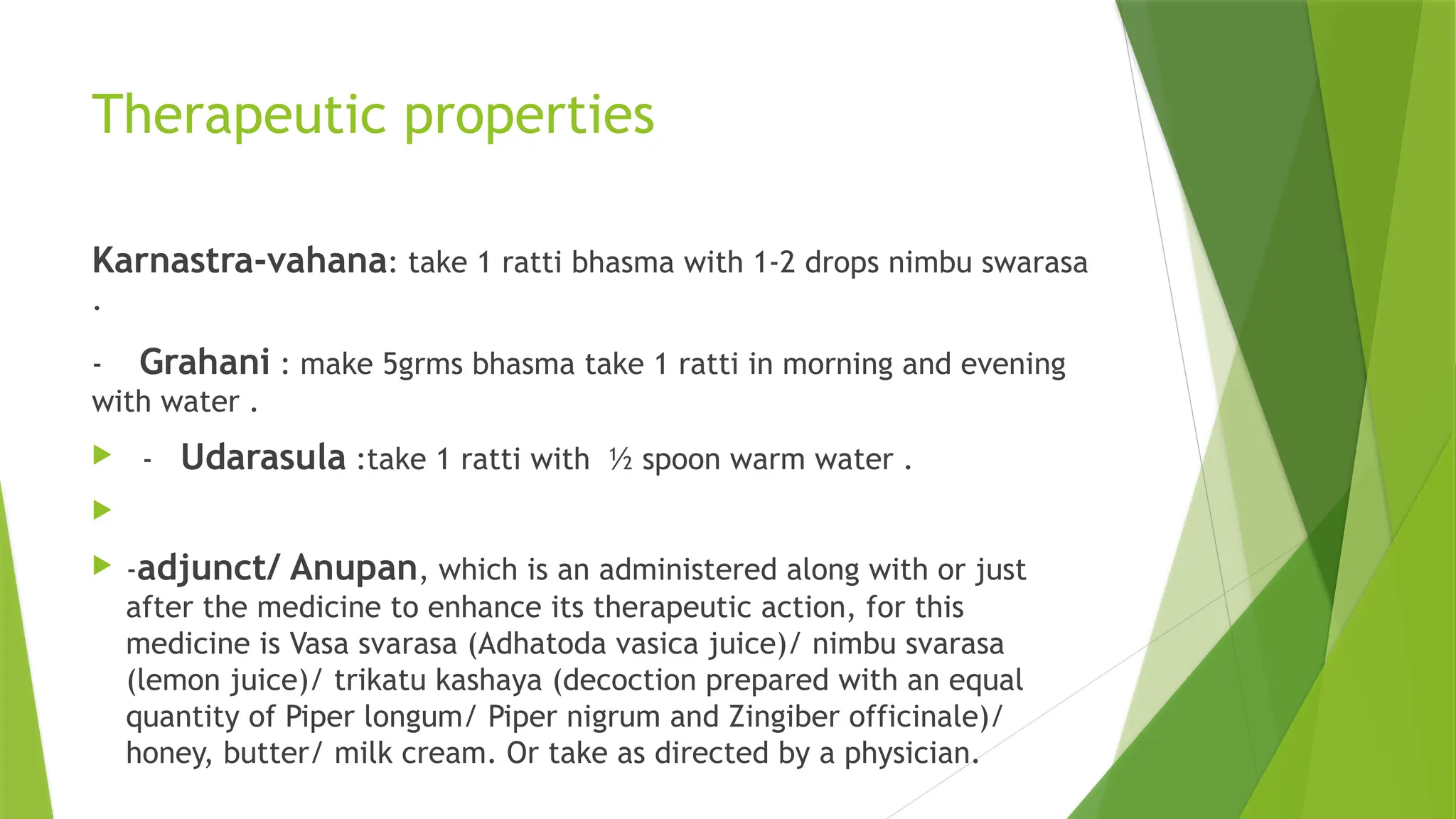 Therapeutic properties

Karnastra-vahana: take 1 ratti bhasma with 1-2 drops nimbu swarasa .

- Grahani : make 5grms bhasma take 1 ratti in morning and evening with water .

- Udarasula :take 1 ratti with ½ spoon warm water .

-adjunct/ Anupan, which is an administered along with or just after the medicine to enhance its therapeutic action, for this medicine is Vasa svarasa (Adhatoda vasica juice)/ nimbu svarasa (lemon juice)/ trikatu kashaya (decoction prepared with an equal quantity of Piper longum/ Piper nigrum and Zingiber officinale)/ honey, butter/ milk cream. Or take as directed by a physician.